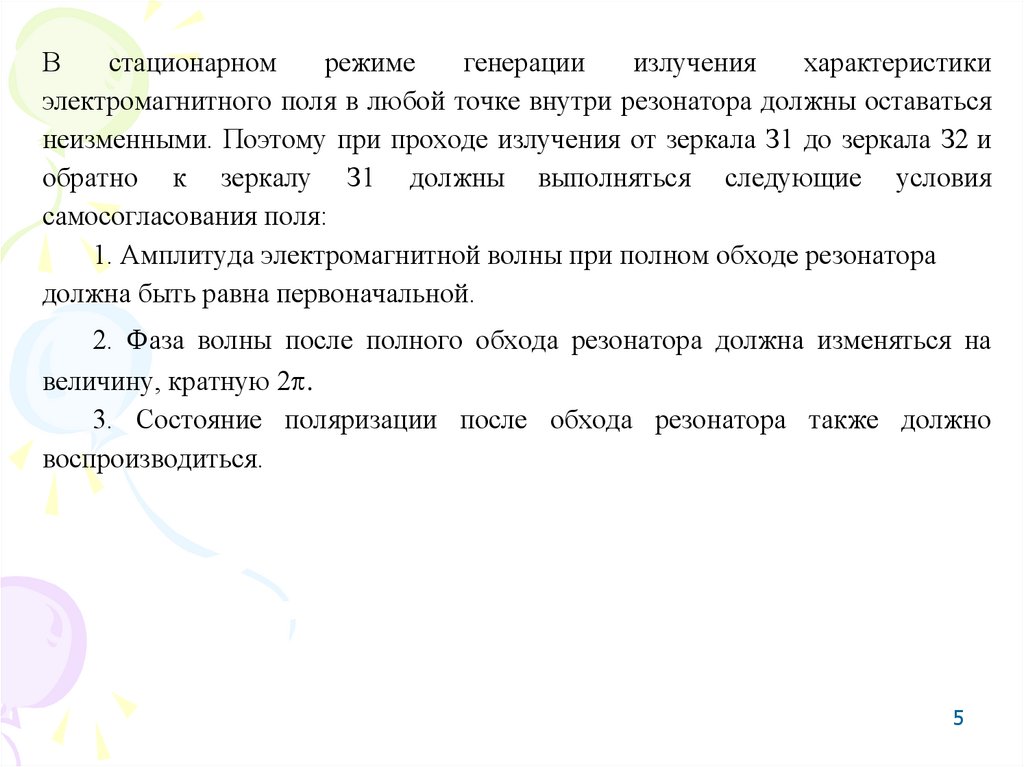 В стационарном режиме генерации излучения характеристики электромагнитного поля в любой точке внутри резонатора должны оставаться неизменными. Поэтому при проходе излучения от зеркала З1 до зеркала З2 и обратно к зеркалу З1 должны выполняться следующие условия самосогласования поля:

1. Амплитуда электромагнитной волны при полном обходе резонатора должна быть равна первоначальной.

2. Фаза волны после полного обхода резонатора должна изменяться на величину, кратную $2\pi$.

3. Состояние поляризации после обхода резонатора также должно воспроизводиться.

5